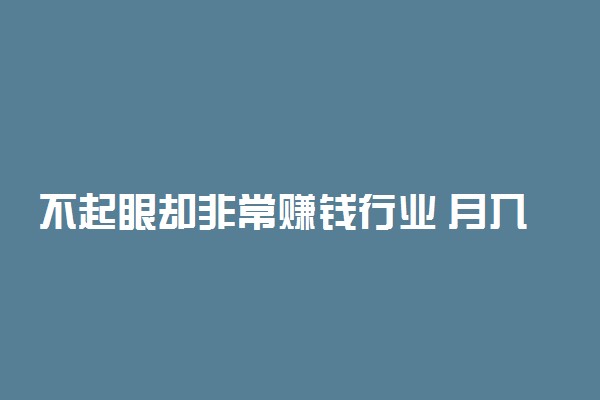 不起眼却非常赚钱行业 月入